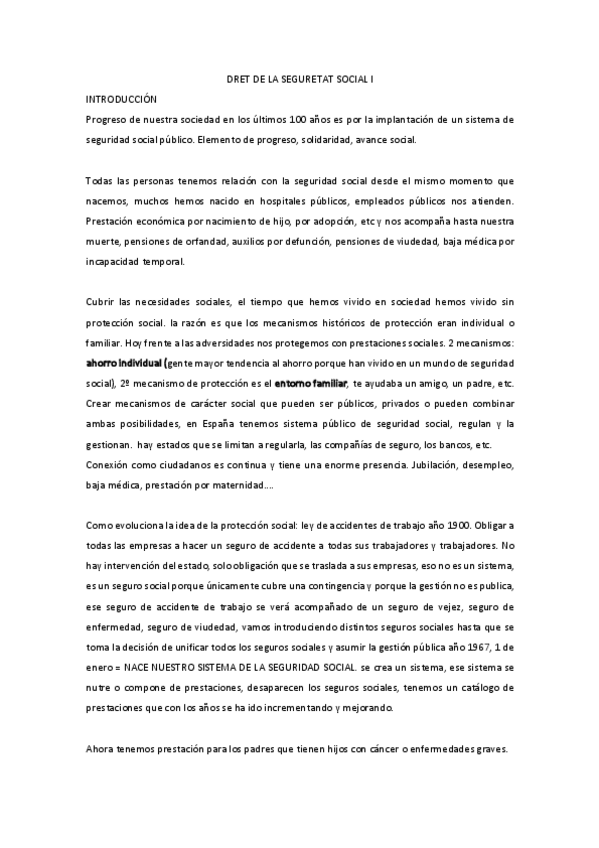 DRET DE LA SEGURETAT SOCIAL I

INTRODUCCIÓN

Progreso de nuestra sociedad en los últimos 100 años es por la implantación de un sistema de seguridad social público. Elemento de progreso, solidaridad, avance social.

Todas las personas tenemos relación con la seguridad social desde el mismo momento que nacemos, muchos hemos nacido en hospitales públicos, empleados públicos nos atienden. Prestación económica por nacimiento de hijo, por adopción, etc y nos acompaña hasta nuestra muerte, pensiones de orfandad, auxilios por defunción, pensiones de viudedad, baja médica por incapacidad temporal.

Cubrir las necesidades sociales, el tiempo que hemos vivido en sociedad hemos vivido sin protección social. la razón es que los mecanismos históricos de protección eran individual o familiar. Hoy frente a las adversidades nos protegemos con prestaciones sociales. 2 mecanismos: ahorro individual (gente mayor tendencia al ahorro porque han vivido en un mundo de seguridad social), 2º mecanismo de protección es el entorno familiar, te ayudaba un amigo, un padre, etc. Crear mecanismos de carácter social que pueden ser públicos, privados o pueden combinar ambas posibilidades, en España tenemos sistema público de seguridad social, regulan y la gestionan. hay estados que se limitan a regularla, las compañías de seguro, los bancos, etc. Conexión como ciudadanos es continua y tiene una enorme presencia. Jubilación, desempleo, baja médica, prestación por maternidad....

Como evoluciona la idea de la protección social: ley de accidentes de trabajo año 1900. Obligar a todas las empresas a hacer un seguro de accidente a todas sus trabajadores y trabajadores. No hay intervención del estado, solo obligación que se traslada a sus empresas, eso no es un sistema, es un seguro social porque únicamente cubre una contingencia y porque la gestión no es publica, ese seguro de accidente de trabajo se verá acompañado de un seguro de vejez, seguro de enfermedad, seguro de viudedad, vamos introduciendo distintos seguros sociales hasta que se toma la decisión de unificar todos los seguros sociales y asumir la gestión pública año 1967, 1 de enero = NACE NUESTRO SISTEMA DE LA SEGURIDAD SOCIAL. se crea un sistema, ese sistema se nutre o compone de prestaciones, desaparecen los seguros sociales, tenemos un catálogo de prestaciones que con los años se ha ido incrementando y mejorando.

Ahora tenemos prestación para los padres que tienen hijos con cáncer o enfermedades graves.